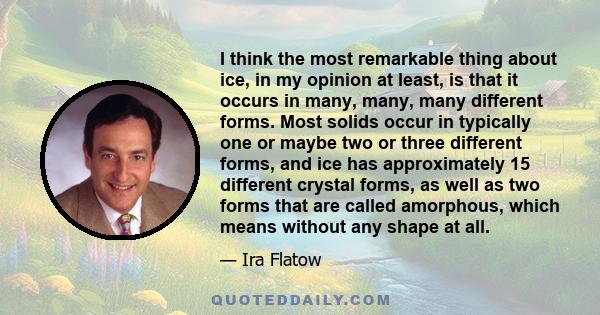 I think the most remarkable thing about ice, in my opinion at least, is that it occurs in many, many, many different forms. Most solids occur in typically one or maybe two or three different forms, and ice has approximately 15 different crystal forms, as well as two forms that are called amorphous, which means without any shape at all.

— Ira Flatow

QUOTEDDAILY.COM